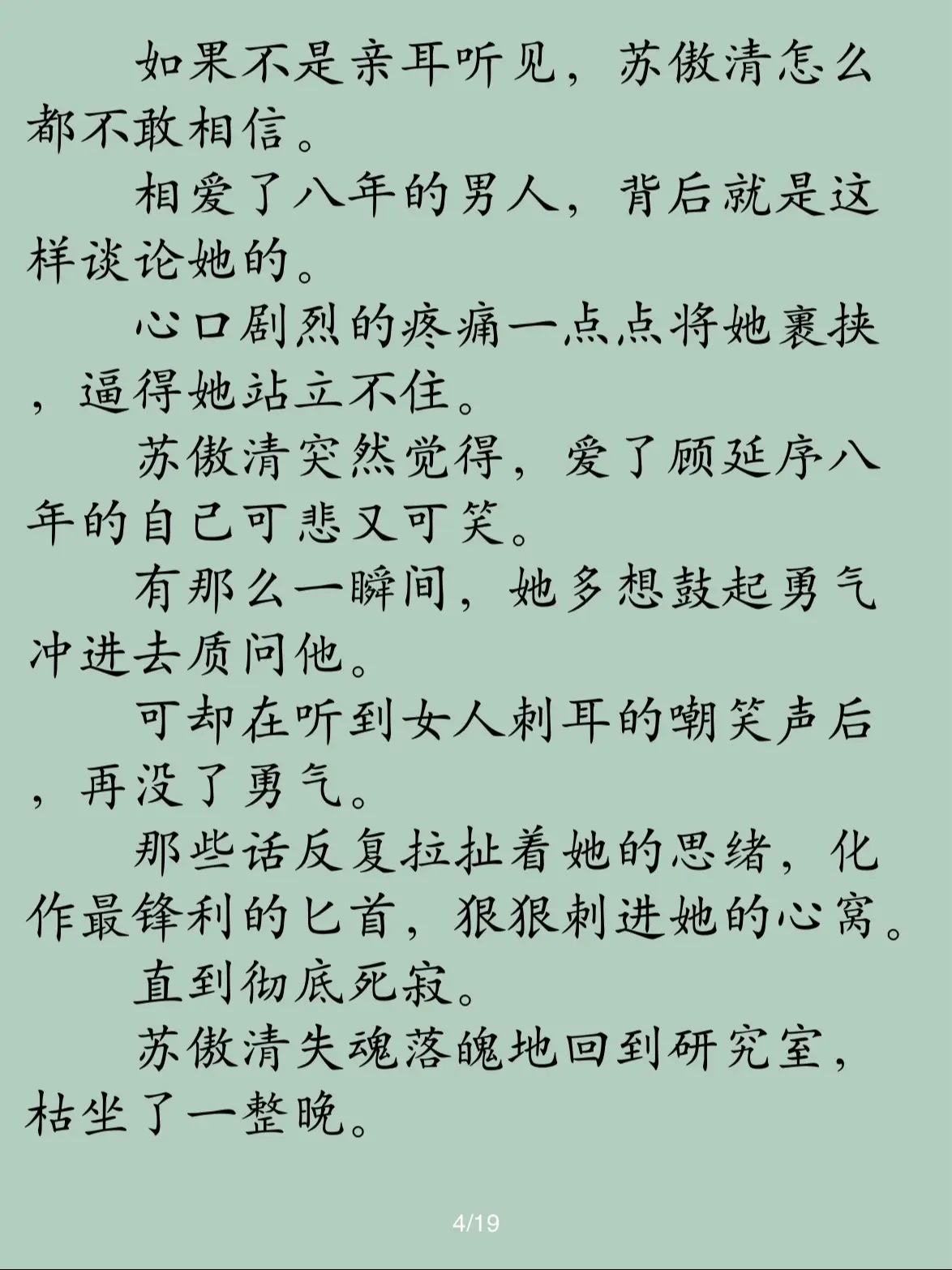 如果不是亲耳听见，苏傲清怎么都不敢相信。

相爱了八年的男人，背后就是这样谈论她的。

心口剧烈的疼痛一点点将她裹挟，逼得她站立不住。

苏傲清突然觉得，爱了顾延序八年的自己可悲又可笑。

有那么一瞬间，她多想鼓起勇气冲进去质问他。

可却在听到女人刺耳的嘲笑声后，再没了勇气。

那些话反复拉扯着她的思绪，化作最锋利的匕首，狠狠刺进她的心窝。

直到彻底死寂。

苏傲清失魂落魄地回到研究室，枯坐了一整晚。

4/19